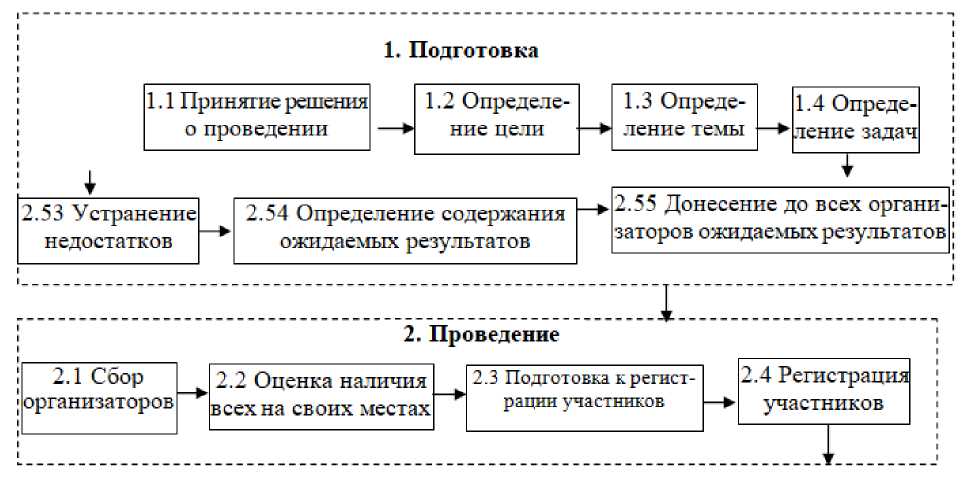 1. Подготовка

1.1 Принятие решения о проведении

1.2 Определение цели

1.3 Определение темы

1.4 Определение задач

2.53 Устранение недостатков

2.54 Определение содержания ожидаемых результатов

2.55 Донесение до всех организаторов ожидаемых результатов

2. Проведение

2.1 Сбор организаторов

2.2 Оценка наличия всех на своих местах

2.3 Подготовка к регистрации участников

2.4 Регистрация участников